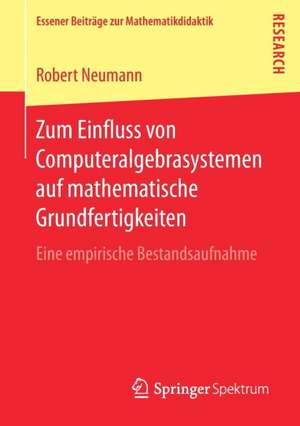 Essener Beiträge zur Mathematikdidaktik

RESEARCH

Robert Neumann

Zum Einfluss von Computeralgebrasystemen auf mathematische Grundfertigkeiten

Eine empirische Bestandsaufnahme

Springer Spektrum